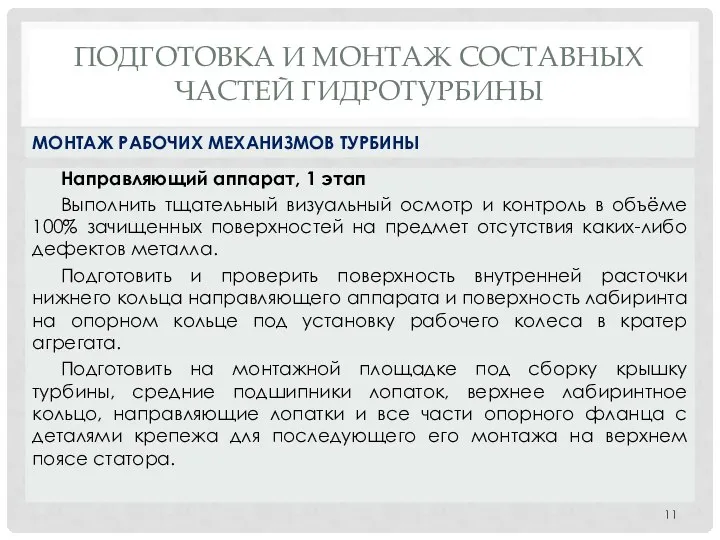 ПОДГОТОВКА И МОНТАЖ СОСТАВНЫХ ЧАСТЕЙ ГИДРОТУРБИНЫ

МОНТАЖ РАБОЧИХ МЕХАНИЗМОВ ТУРБИНЫ

Направляющий аппарат, 1 этап

Выполнить тщательный визуальный осмотр и контроль в объёме 100% зачищенных поверхностей на предмет отсутствия каких-либо дефектов металла.

Подготовить и проверить поверхность внутренней расточки нижнего кольца направляющего аппарата и поверхность лабиринта на опорном кольце под установку рабочего колеса в кратер агрегата.

Подготовить на монтажной площадке под сборку крышку турбины, средние подшипники лопаток, верхнее лабиринтное кольцо, направляющие лопатки и все части опорного фланца с деталями крепежа для последующего его монтажа на верхнем поясе статора.

11